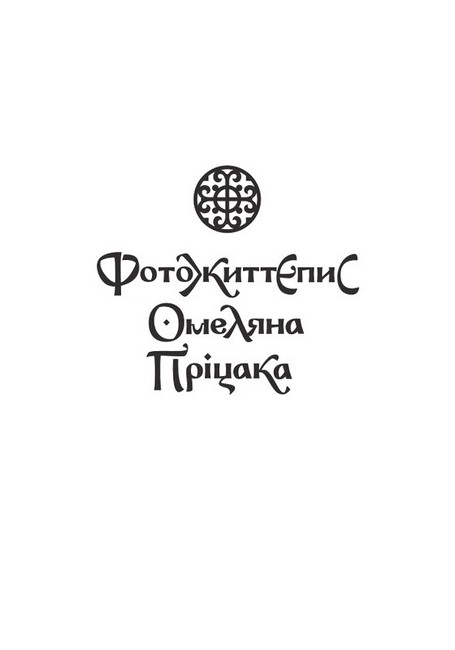 Фотожиттєпис
Омеляна
Пріцака